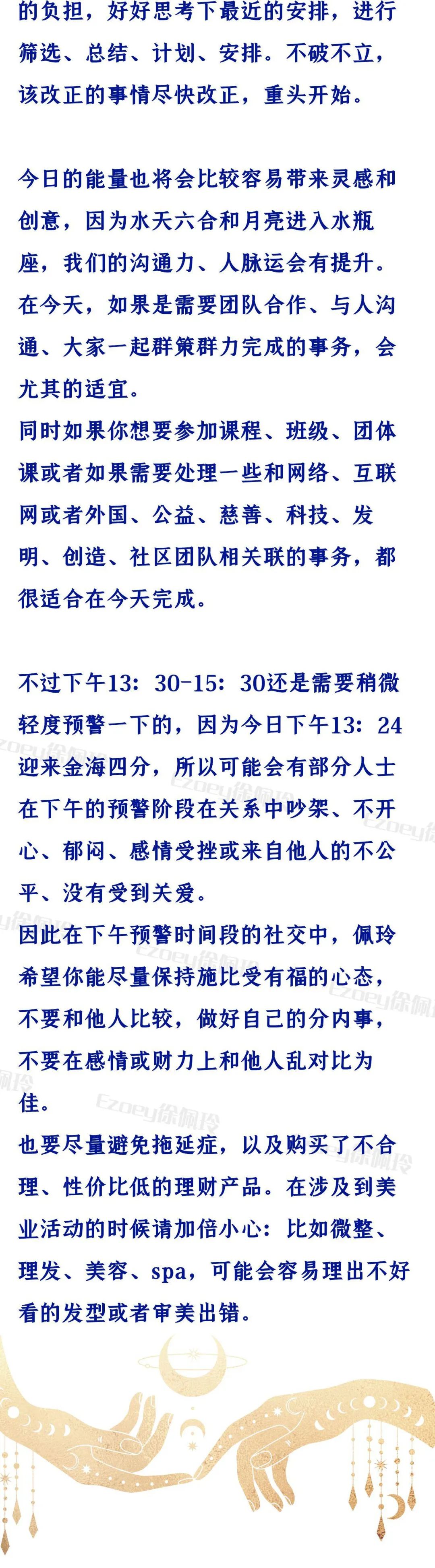 的负担，好好思考下最近的安排，进行筛选、总结、计划、安排。不破不立，该改正的事情尽快改正，重头开始。

今日的能量也将会比较容易带来灵感和创意，因为水天六合和月亮进入水瓶座，我们的沟通力、人脉运会有提升。在今天，如果是需要团队合作、与人沟通、大家一起群策群力完成的事务，会尤其的适宜。
同时如果你想要参加课程、班级、团体课或者如果需要处理一些和网络、互联网或者外国、公益、慈善、科技、发明、创造、社区团队相关联的事务，都很适合在今天完成。

不过下午13：30-15：30还是需要稍微轻度预警一下的，因为今日下午13：24迎来金海四分，所以可能会有部分人士在下午的预警阶段在关系中吵架、不开心、郁闷、感情受挫或来自他人的不公平、没有受到关爱。
因此在下午预警时间段的社交中，佩玲希望你能尽量保持施比受有福的心态，不要和他人比较，做好自己的分内事，不要在感情或财力上和他人乱对比为佳。
也要尽量避免拖延症，以及购买了不合理、性价比低的理财产品。在涉及到美业活动的时候请加倍小心：比如微整、理发、美容、spa，可能会容易理出不好看的发型或者审美出错。

Ezoey徐佩玲